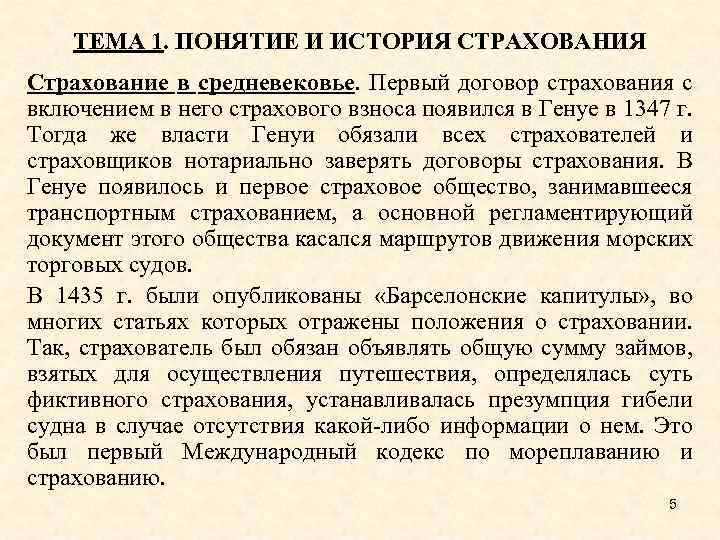 ТЕМА 1. ПОНЯТИЕ И ИСТОРИЯ СТРАХОВАНИЯ

Страхование в средневековье. Первый договор страхования с включением в него страхового взноса появился в Генуе в 1347 г. Тогда же власти Генуи обязали всех страхователей и страховщиков нотариально заверять договоры страхования. В Генуе появилось и первое страховое общество, занимавшееся транспортным страхованием, а основной регламентирующий документ этого общества касался маршрутов движения морских торговых судов.

В 1435 г. были опубликованы «Барселонские капитулы», во многих статьях которых отражены положения о страховании. Так, страхователь был обязан объявлять общую сумму займов, взятых для осуществления путешествия, определялась суть фиктивного страхования, устанавливалась презумпция гибели судна в случае отсутствия какой-либо информации о нем. Это был первый Международный кодекс по мореплаванию и страхованию.

5